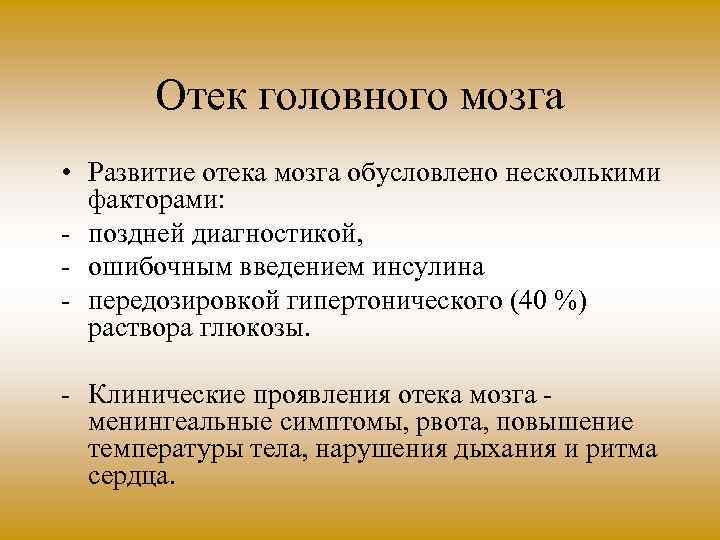 Отек головного мозга

• Развитие отека мозга обусловлено несколькими факторами:
- поздней диагностикой,
- ошибочным введением инсулина
- передозировкой гипертонического (40 %) раствора глюкозы.

- Клинические проявления отека мозга - менингеальные симптомы, рвота, повышение температуры тела, нарушения дыхания и ритма сердца.